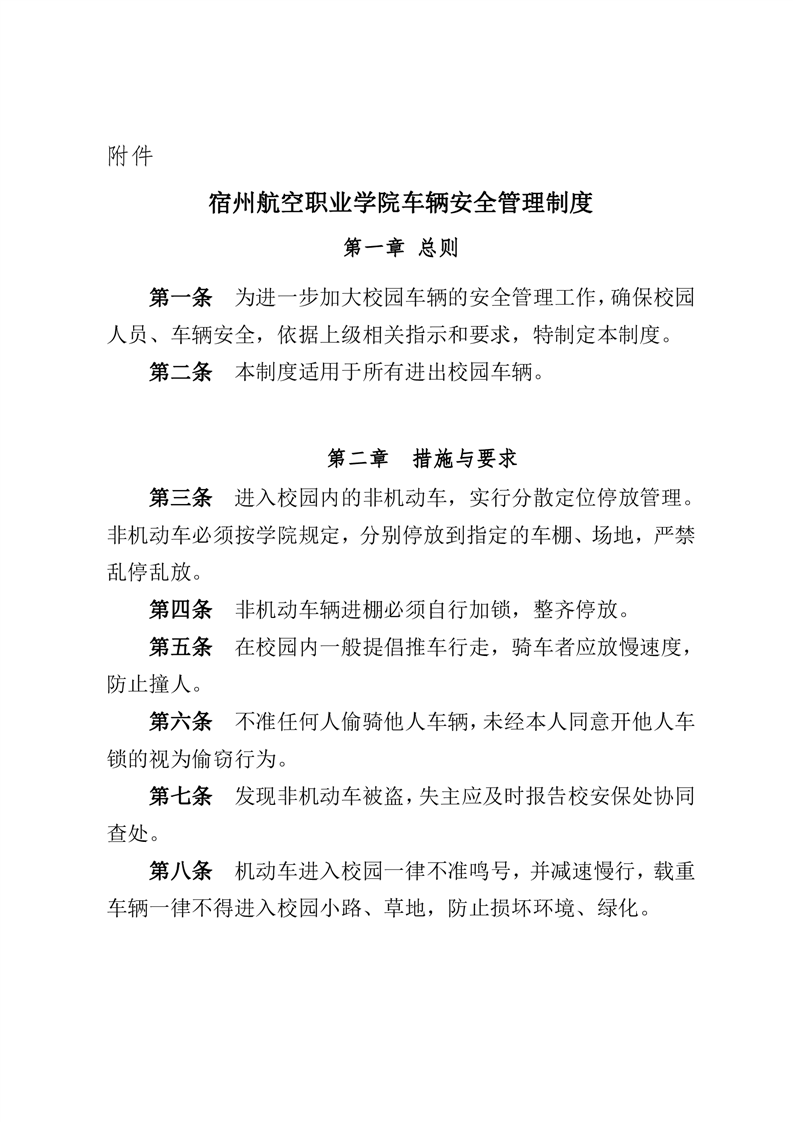 附件

宿州航空职业学院车辆安全管理制度

第一章 总则

第一条 为进一步加大校园车辆的安全管理工作，确保校园人员、车辆安全，依据上级相关指示和要求，特制定本制度。

第二条 本制度适用于所有进出校园车辆。

第二章 措施与要求

第三条 进入校园内的非机动车，实行分散定位停放管理。非机动车必须按学院规定，分别停放到指定的车棚、场地，严禁乱停乱放。

第四条 非机动车辆进棚必须自行加锁，整齐停放。

第五条 在校园内一般提倡推车行走，骑车者应放慢速度，防止撞人。

第六条 不准任何人偷骑他人车辆，未经本人同意开他人车锁的视为偷窃行为。

第七条 发现非机动车被盗，失主应及时报告校安保处协同查处。

第八条 机动车进入校园一律不准鸣号，并减速慢行，载重车辆一律不得进入校园小路、草地，防止损坏环境、绿化。